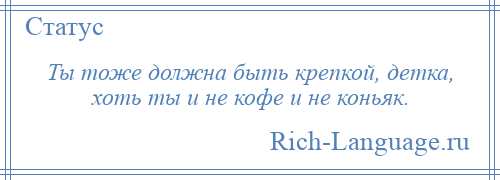 Статус

Ты тоже должна быть крепкой, детка, хоть ты и не кофе и не коньяк.

Rich-Language.ru